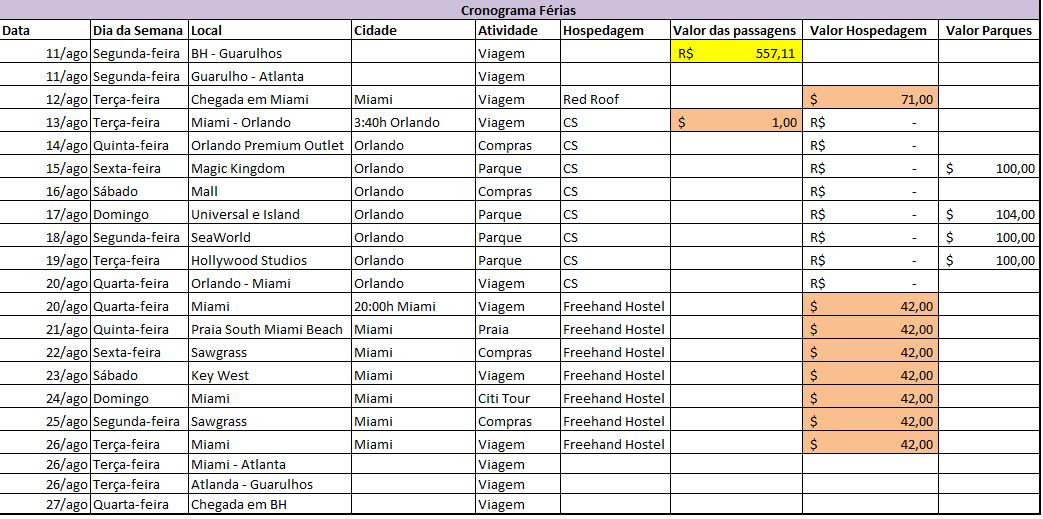 Cronograma Férias

| Data | Dia da Semana | Local | Cidade | Atividade | Hospedagem | Valor das passagens | Valor Hospedagem | Valor Parques |
|---|---|---|---|---|---|---|---|---|
| 11/ago | Segunda-feira | BH - Guarulhos | | Viagem | | R$ 557,11 | | |
| 11/ago | Segunda-feira | Guarulho - Atlanta | | Viagem | | | | |
| 12/ago | Terça-feira | Chegada em Miami | Miami | Viagem | Red Roof | | $ 71,00 | |
| 13/ago | Terça-feira | Miami - Orlando | 3:40h Orlando | Viagem | CS | $ 1,00 | R$ - | |
| 14/ago | Quinta-feira | Orlando Premium Outlet | Orlando | Compras | CS | | R$ - | |
| 15/ago | Sexta-feira | Magic Kingdom | Orlando | Parque | CS | | R$ - | $ 100,00 |
| 16/ago | Sábado | Mall | Orlando | Compras | CS | | R$ - | |
| 17/ago | Domingo | Universal e Island | Orlando | Parque | CS | | R$ - | $ 104,00 |
| 18/ago | Segunda-feira | SeaWorld | Orlando | Parque | CS | | R$ - | $ 100,00 |
| 19/ago | Terça-feira | Hollywood Studios | Orlando | Parque | CS | | R$ - | $ 100,00 |
| 20/ago | Quarta-feira | Orlando - Miami | Orlando | Viagem | CS | | R$ - | |
| 20/ago | Quarta-feira | Miami | 20:00h Miami | Viagem | Freehand Hostel | | $ 42,00 | |
| 21/ago | Quinta-feira | Praia South Miami Beach | Miami | Praia | Freehand Hostel | | $ 42,00 | |
| 22/ago | Sexta-feira | Sawgrass | Miami | Compras | Freehand Hostel | | $ 42,00 | |
| 23/ago | Sábado | Key West | Miami | Viagem | Freehand Hostel | | $ 42,00 | |
| 24/ago | Domingo | Miami | Miami | Citi Tour | Freehand Hostel | | $ 42,00 | |
| 25/ago | Segunda-feira | Sawgrass | Miami | Compras | Freehand Hostel | | $ 42,00 | |
| 26/ago | Terça-feira | Miami | Miami | Viagem | Freehand Hostel | | $ 42,00 | |
| 26/ago | Terça-feira | Miami - Atlanta | | Viagem | | | | |
| 26/ago | Terça-feira | Atlanda - Guarulhos | | Viagem | | | | |
| 27/ago | Quarta-feira | Chegada em BH | | Viagem | | | | |